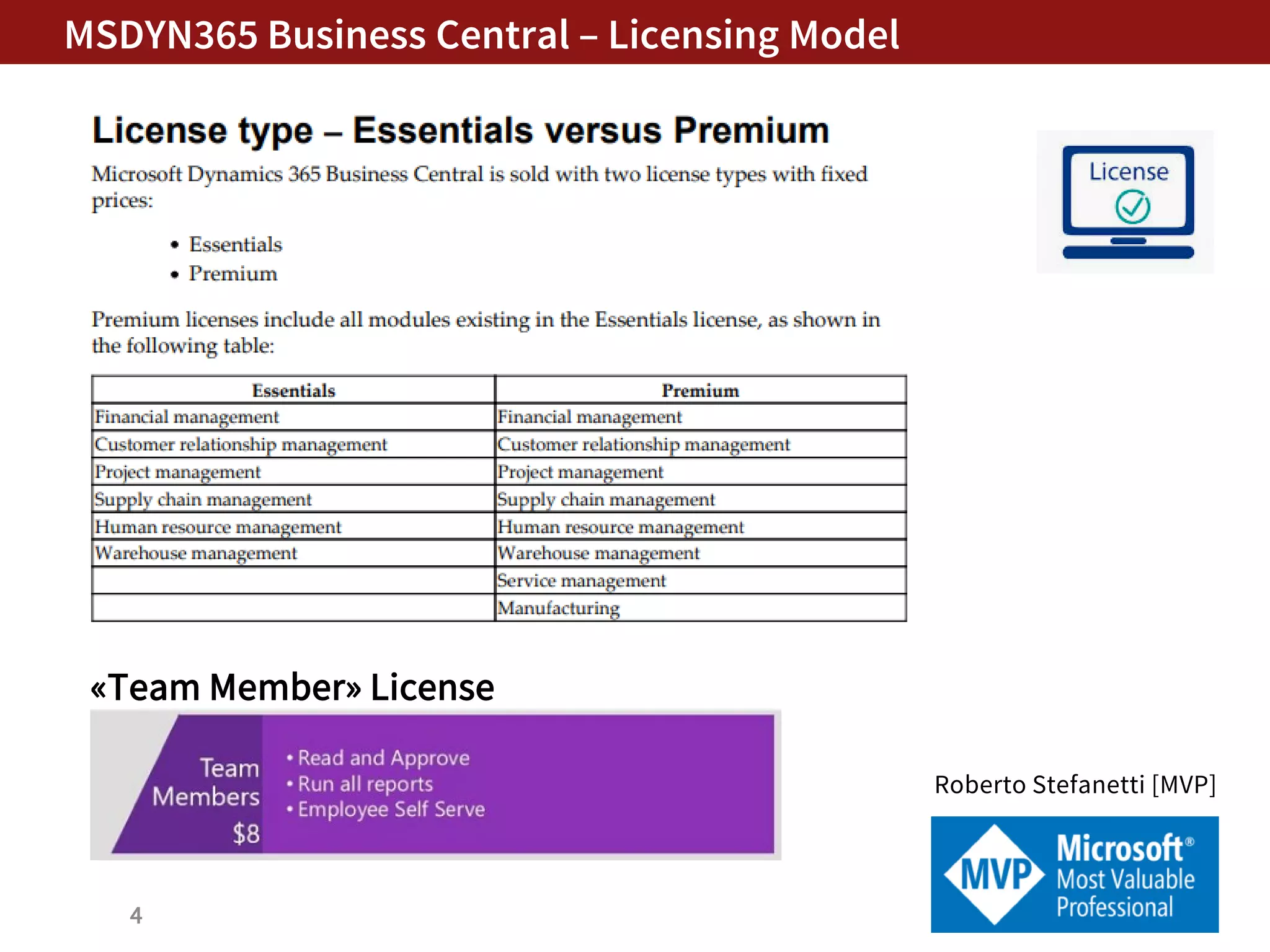 MSDYN365 Business Central – Licensing Model

License type – Essentials versus Premium

Microsoft Dynamics 365 Business Central is sold with two license types with fixed prices:

• Essentials
• Premium

Premium licenses include all modules existing in the Essentials license, as shown in the following table:

| Essentials | Premium |
|---|---|
| Financial management | Financial management |
| Customer relationship management | Customer relationship management |
| Project management | Project management |
| Supply chain management | Supply chain management |
| Human resource management | Human resource management |
| Warehouse management | Warehouse management |
| | Service management |
| | Manufacturing |

License

«Team Member» License

Team Members $8

• Read and Approve
• Run all reports
• Employee Self Serve

Roberto Stefanetti [MVP]

MVP Microsoft® Most Valuable Professional

4